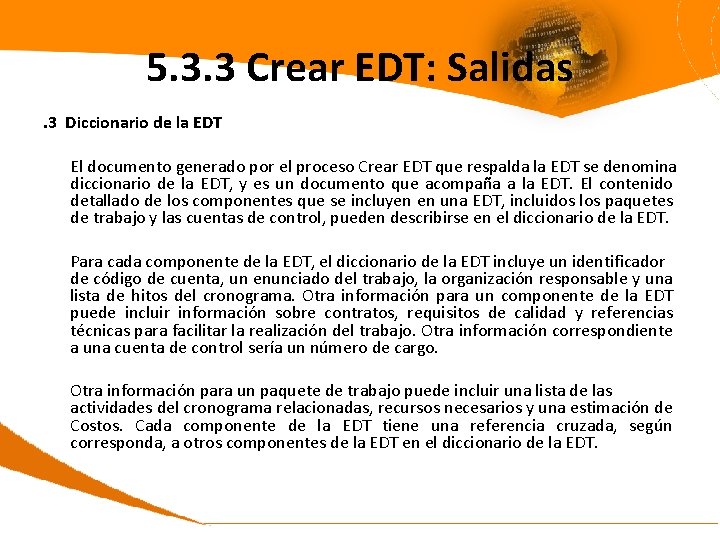 5.3.3 Crear EDT: Salidas

.3 Diccionario de la EDT

El documento generado por el proceso Crear EDT que respalda la EDT se denomina diccionario de la EDT, y es un documento que acompaña a la EDT. El contenido detallado de los componentes que se incluyen en una EDT, incluidos los paquetes de trabajo y las cuentas de control, pueden describirse en el diccionario de la EDT.

Para cada componente de la EDT, el diccionario de la EDT incluye un identificador de código de cuenta, un enunciado del trabajo, la organización responsable y una lista de hitos del cronograma. Otra información para un componente de la EDT puede incluir información sobre contratos, requisitos de calidad y referencias técnicas para facilitar la realización del trabajo. Otra información correspondiente a una cuenta de control sería un número de cargo.

Otra información para un paquete de trabajo puede incluir una lista de las actividades del cronograma relacionadas, recursos necesarios y una estimación de Costos. Cada componente de la EDT tiene una referencia cruzada, según corresponda, a otros componentes de la EDT en el diccionario de la EDT.